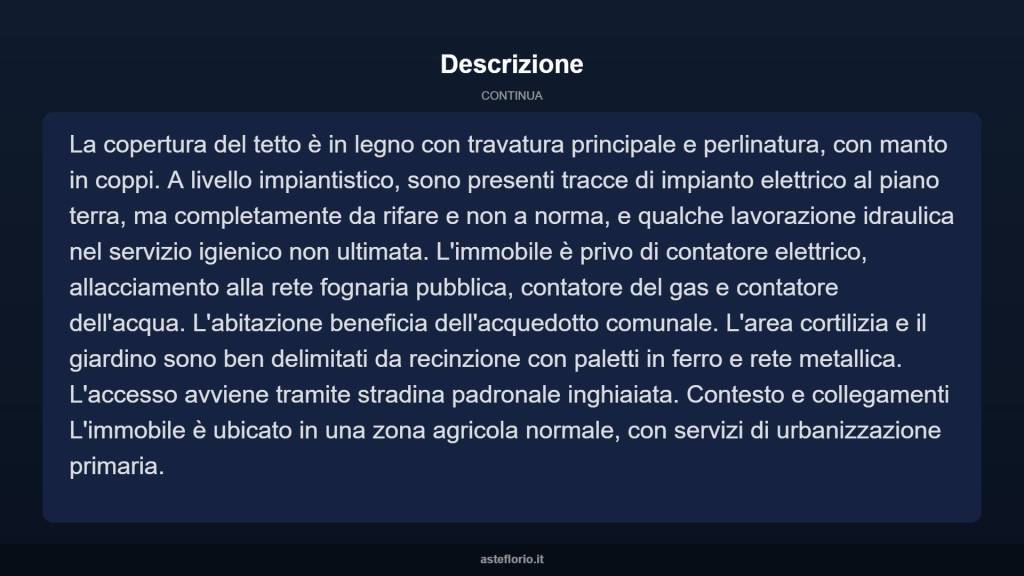 Descrizione

CONTINUA

La copertura del tetto è in legno con travatura principale e perlinatura, con manto in coppi. A livello impiantistico, sono presenti tracce di impianto elettrico al piano terra, ma completamente da rifare e non a norma, e qualche lavorazione idraulica nel servizio igienico non ultimata. L'immobile è privo di contatore elettrico, allacciamento alla rete fognaria pubblica, contatore del gas e contatore dell'acqua. L'abitazione beneficia dell'acquedotto comunale. L'area cortilizia e il giardino sono ben delimitati da recinzione con paletti in ferro e rete metallica. L'accesso avviene tramite stradina padronale inghiaiata. Contesto e collegamenti L'immobile è ubicato in una zona agricola normale, con servizi di urbanizzazione primaria.

asteflorio.it